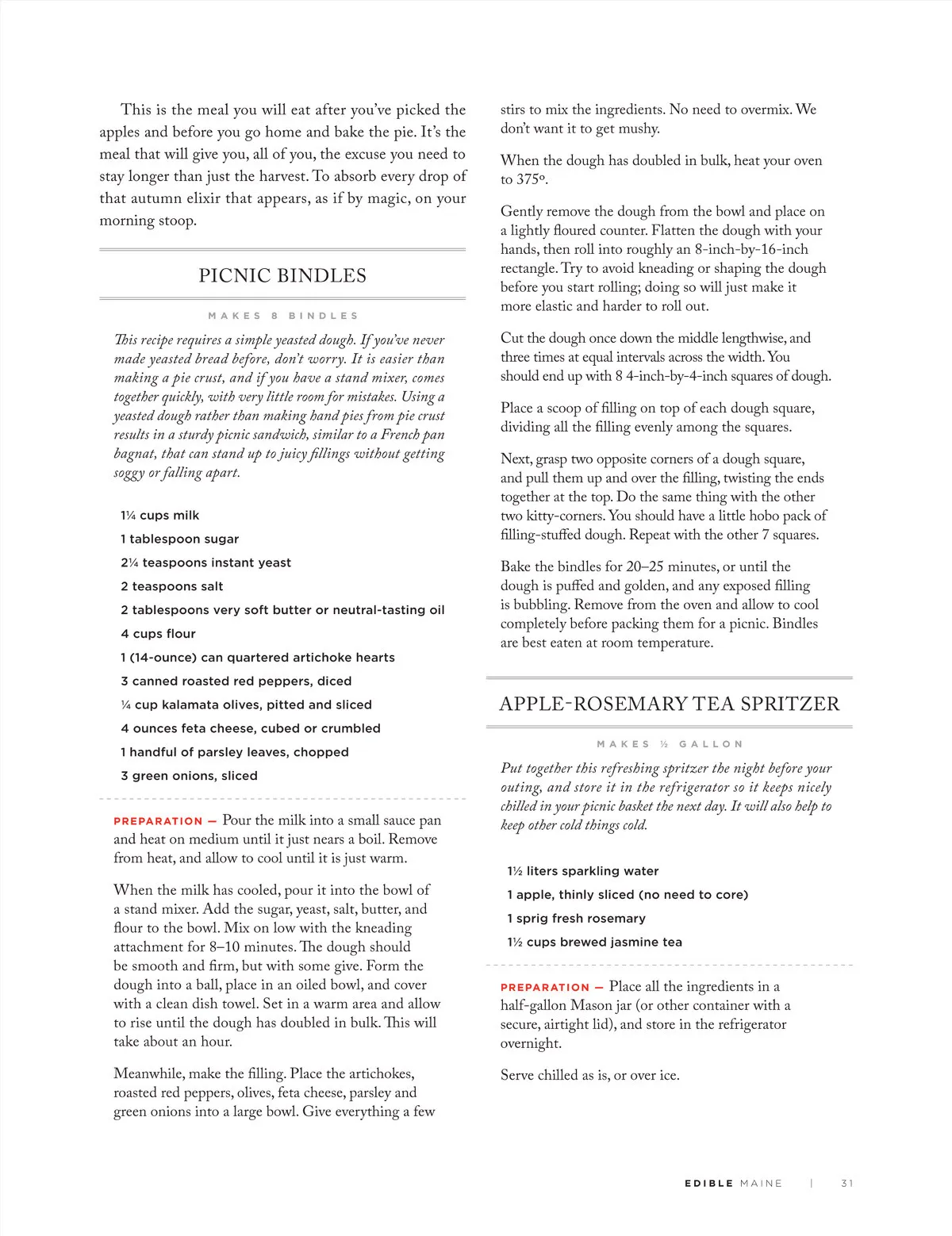 This is the meal you will eat after you've picked the apples and before you go home and bake the pie. It's the meal that will give you, all of you, the excuse you need to stay longer than just the harvest. To absorb every drop of that autumn elixir that appears, as if by magic, on your morning stoop.

PICNIC BINDLES

MAKES 8 BINDLES

This recipe requires a simple yeasted dough. If you've never made yeasted bread before, don't worry. It is easier than making a pie crust, and if you have a stand mixer, comes together quickly, with very little room for mistakes. Using a yeasted dough rather than making hand pies from pie crust results in a sturdy picnic sandwich, similar to a French pan bagnat, that can stand up to juicy fillings without getting soggy or falling apart.

1¼ cups milk
1 tablespoon sugar
2¼ teaspoons instant yeast
2 teaspoons salt
2 tablespoons very soft butter or neutral-tasting oil
4 cups flour
1 (14-ounce) can quartered artichoke hearts
3 canned roasted red peppers, diced
¼ cup kalamata olives, pitted and sliced
4 ounces feta cheese, cubed or crumbled
1 handful of parsley leaves, chopped
3 green onions, sliced

PREPARATION — Pour the milk into a small sauce pan and heat on medium until it just nears a boil. Remove from heat, and allow to cool until it is just warm.

When the milk has cooled, pour it into the bowl of a stand mixer. Add the sugar, yeast, salt, butter, and flour to the bowl. Mix on low with the kneading attachment for 8–10 minutes. The dough should be smooth and firm, but with some give. Form the dough into a ball, place in an oiled bowl, and cover with a clean dish towel. Set in a warm area and allow to rise until the dough has doubled in bulk. This will take about an hour.

Meanwhile, make the filling. Place the artichokes, roasted red peppers, olives, feta cheese, parsley and green onions into a large bowl. Give everything a few stirs to mix the ingredients. No need to overmix. We don't want it to get mushy.

When the dough has doubled in bulk, heat your oven to 375º.

Gently remove the dough from the bowl and place on a lightly floured counter. Flatten the dough with your hands, then roll into roughly an 8-inch-by-16-inch rectangle. Try to avoid kneading or shaping the dough before you start rolling; doing so will just make it more elastic and harder to roll out.

Cut the dough once down the middle lengthwise, and three times at equal intervals across the width. You should end up with 8 4-inch-by-4-inch squares of dough.

Place a scoop of filling on top of each dough square, dividing all the filling evenly among the squares.

Next, grasp two opposite corners of a dough square, and pull them up and over the filling, twisting the ends together at the top. Do the same thing with the other two kitty-corners. You should have a little hobo pack of filling-stuffed dough. Repeat with the other 7 squares.

Bake the bindles for 20–25 minutes, or until the dough is puffed and golden, and any exposed filling is bubbling. Remove from the oven and allow to cool completely before packing them for a picnic. Bindles are best eaten at room temperature.

APPLE-ROSEMARY TEA SPRITZER

MAKES ½ GALLON

Put together this refreshing spritzer the night before your outing, and store it in the refrigerator so it keeps nicely chilled in your picnic basket the next day. It will also help to keep other cold things cold.

1½ liters sparkling water
1 apple, thinly sliced (no need to core)
1 sprig fresh rosemary
1½ cups brewed jasmine tea

PREPARATION — Place all the ingredients in a half-gallon Mason jar (or other container with a secure, airtight lid), and store in the refrigerator overnight.

Serve chilled as is, or over ice.

EDIBLE MAINE | 31